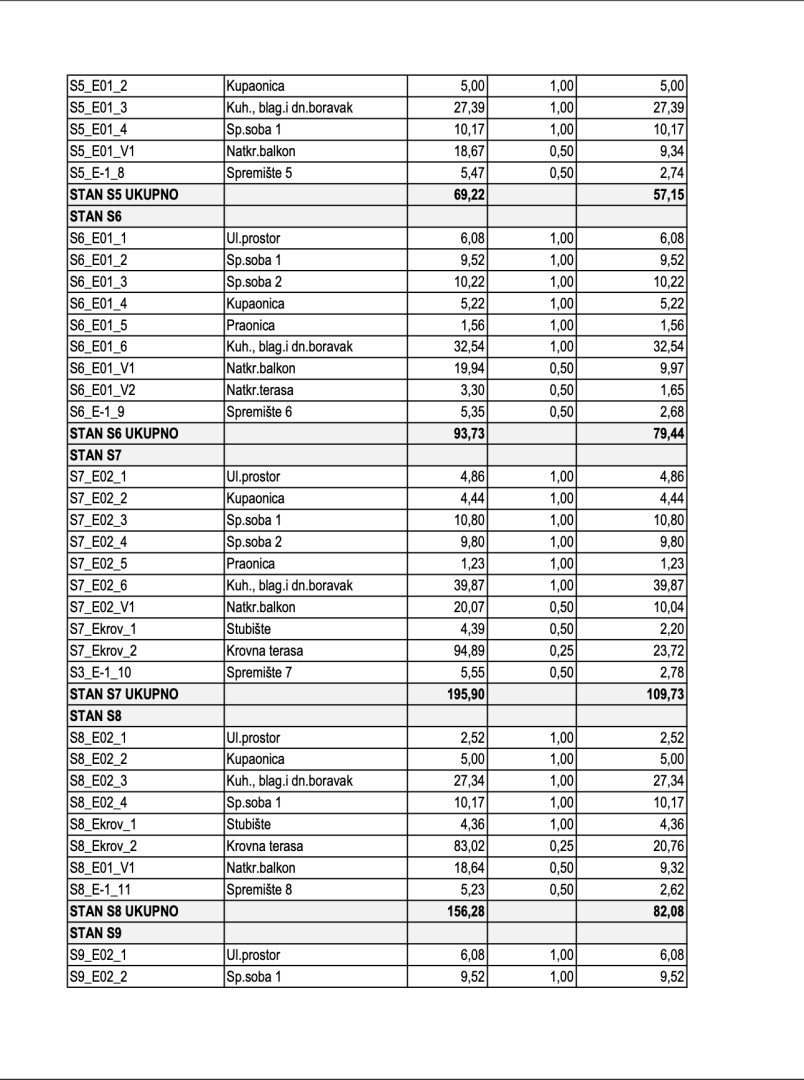 | | | | | |
|---|---|---|---|---|
| S5_E01_2 | Kupaonica | 5,00 | 1,00 | 5,00 |
| S5_E01_3 | Kuh., blag.i dn.boravak | 27,39 | 1,00 | 27,39 |
| S5_E01_4 | Sp.soba 1 | 10,17 | 1,00 | 10,17 |
| S5_E01_V1 | Natkr.balkon | 18,67 | 0,50 | 9,34 |
| S5_E-1_8 | Spremište 5 | 5,47 | 0,50 | 2,74 |
| STAN S5 UKUPNO | | 69,22 | | 57,15 |
| STAN S6 | | | | |
| S6_E01_1 | Ul.prostor | 6,08 | 1,00 | 6,08 |
| S6_E01_2 | Sp.soba 1 | 9,52 | 1,00 | 9,52 |
| S6_E01_3 | Sp.soba 2 | 10,22 | 1,00 | 10,22 |
| S6_E01_4 | Kupaonica | 5,22 | 1,00 | 5,22 |
| S6_E01_5 | Praonica | 1,56 | 1,00 | 1,56 |
| S6_E01_6 | Kuh., blag.i dn.boravak | 32,54 | 1,00 | 32,54 |
| S6_E01_V1 | Natkr.balkon | 19,94 | 0,50 | 9,97 |
| S6_E01_V2 | Natkr.terasa | 3,30 | 0,50 | 1,65 |
| S6_E-1_9 | Spremište 6 | 5,35 | 0,50 | 2,68 |
| STAN S6 UKUPNO | | 93,73 | | 79,44 |
| STAN S7 | | | | |
| S7_E02_1 | Ul.prostor | 4,86 | 1,00 | 4,86 |
| S7_E02_2 | Kupaonica | 4,44 | 1,00 | 4,44 |
| S7_E02_3 | Sp.soba 1 | 10,80 | 1,00 | 10,80 |
| S7_E02_4 | Sp.soba 2 | 9,80 | 1,00 | 9,80 |
| S7_E02_5 | Praonica | 1,23 | 1,00 | 1,23 |
| S7_E02_6 | Kuh., blag.i dn.boravak | 39,87 | 1,00 | 39,87 |
| S7_E02_V1 | Natkr.balkon | 20,07 | 0,50 | 10,04 |
| S7_Ekrov_1 | Stubište | 4,39 | 0,50 | 2,20 |
| S7_Ekrov_2 | Krovna terasa | 94,89 | 0,25 | 23,72 |
| S3_E-1_10 | Spremište 7 | 5,55 | 0,50 | 2,78 |
| STAN S7 UKUPNO | | 195,90 | | 109,73 |
| STAN S8 | | | | |
| S8_E02_1 | Ul.prostor | 2,52 | 1,00 | 2,52 |
| S8_E02_2 | Kupaonica | 5,00 | 1,00 | 5,00 |
| S8_E02_3 | Kuh., blag.i dn.boravak | 27,34 | 1,00 | 27,34 |
| S8_E02_4 | Sp.soba 1 | 10,17 | 1,00 | 10,17 |
| S8_Ekrov_1 | Stubište | 4,36 | 1,00 | 4,36 |
| S8_Ekrov_2 | Krovna terasa | 83,02 | 0,25 | 20,76 |
| S8_E01_V1 | Natkr.balkon | 18,64 | 0,50 | 9,32 |
| S8_E-1_11 | Spremište 8 | 5,23 | 0,50 | 2,62 |
| STAN S8 UKUPNO | | 156,28 | | 82,08 |
| STAN S9 | | | | |
| S9_E02_1 | Ul.prostor | 6,08 | 1,00 | 6,08 |
| S9_E02_2 | Sp.soba 1 | 9,52 | 1,00 | 9,52 |